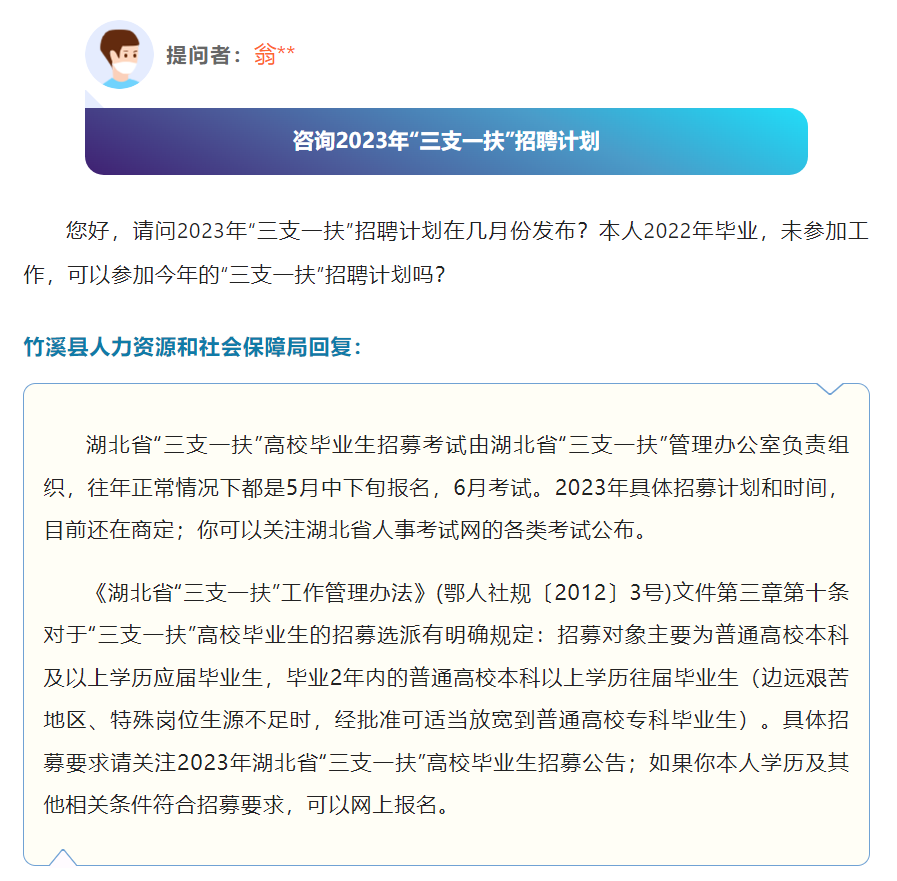 提问者：翁**

咨询2023年“三支一扶”招聘计划

您好，请问2023年“三支一扶”招聘计划在几月份发布？本人2022年毕业，未参加工作，可以参加今年的“三支一扶”招聘计划吗？

竹溪县人力资源和社会保障局回复：

湖北省“三支一扶”高校毕业生招募考试由湖北省“三支一扶”管理办公室负责组织，往年正常情况下都是5月中下旬报名，6月考试。2023年具体招募计划和时间，目前还在商定；你可以关注湖北省人事考试网的各类考试公布。

《湖北省“三支一扶”工作管理办法》(鄂人社规〔2012〕3号)文件第三章第十条对于“三支一扶”高校毕业生的招募选派有明确规定：招募对象主要为普通高校本科及以上学历应届毕业生，毕业2年内的普通高校本科以上学历往届毕业生（边远艰苦地区、特殊岗位生源不足时，经批准可适当放宽到普通高校专科毕业生）。具体招募要求请关注2023年湖北省“三支一扶”高校毕业生招募公告；如果你本人学历及其他相关条件符合招募要求，可以网上报名。